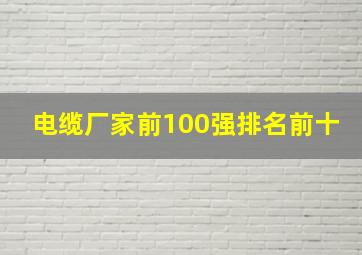 电缆厂家前100强排名前十